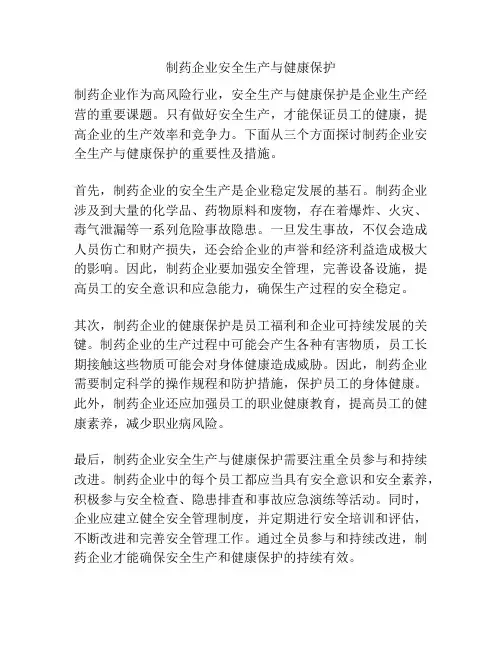 制药企业安全生产与健康保护

制药企业作为高风险行业，安全生产与健康保护是企业生产经营的重要课题。只有做好安全生产，才能保证员工的健康，提高企业的生产效率和竞争力。下面从三个方面探讨制药企业安全生产与健康保护的重要性及措施。

首先，制药企业的安全生产是企业稳定发展的基石。制药企业涉及到大量的化学品、药物原料和废物，存在着爆炸、火灾、毒气泄漏等一系列危险事故隐患。一旦发生事故，不仅会造成人员伤亡和财产损失，还会给企业的声誉和经济利益造成极大的影响。因此，制药企业要加强安全管理，完善设备设施，提高员工的安全意识和应急能力，确保生产过程的安全稳定。

其次，制药企业的健康保护是员工福利和企业可持续发展的关键。制药企业的生产过程中可能会产生各种有害物质，员工长期接触这些物质可能会对身体健康造成威胁。因此，制药企业需要制定科学的操作规程和防护措施，保护员工的身体健康。此外，制药企业还应加强员工的职业健康教育，提高员工的健康素养，减少职业病风险。

最后，制药企业安全生产与健康保护需要注重全员参与和持续改进。制药企业中的每个员工都应当具有安全意识和安全素养，积极参与安全检查、隐患排查和事故应急演练等活动。同时，企业应建立健全安全管理制度，并定期进行安全培训和评估，不断改进和完善安全管理工作。通过全员参与和持续改进，制药企业才能确保安全生产和健康保护的持续有效。